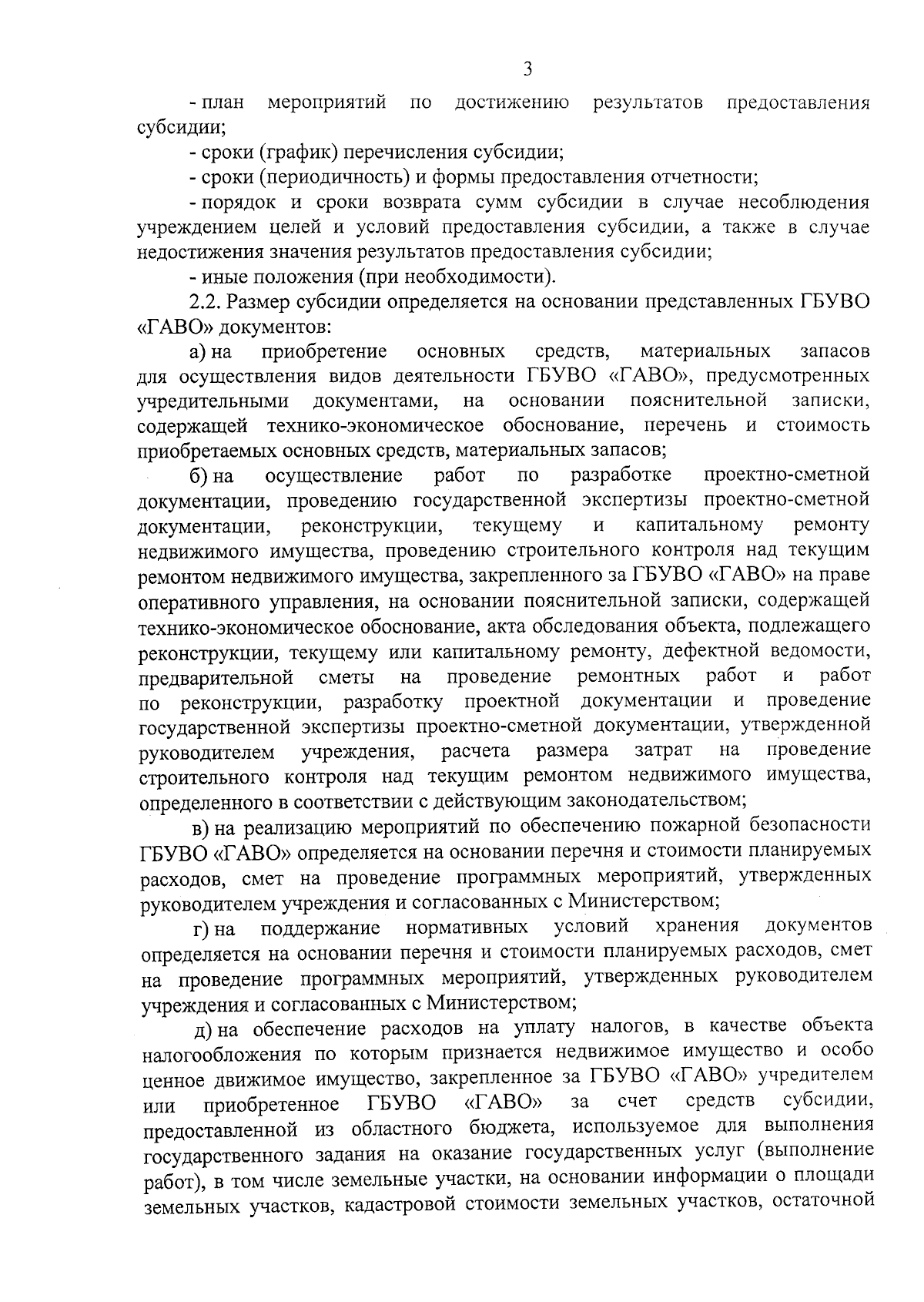 3

- план мероприятий по достижению результатов предоставления субсидии;

- сроки (график) перечисления субсидии;

- сроки (периодичность) и формы предоставления отчетности;

- порядок и сроки возврата сумм субсидии в случае несоблюдения учреждением целей и условий предоставления субсидии, а также в случае недостижения значения результатов предоставления субсидии;

- иные положения (при необходимости).

2.2. Размер субсидии определяется на основании представленных ГБУВО «ГАВО» документов:

а) на приобретение основных средств, материальных запасов для осуществления видов деятельности ГБУВО «ГАВО», предусмотренных учредительными документами, на основании пояснительной записки, содержащей технико-экономическое обоснование, перечень и стоимость приобретаемых основных средств, материальных запасов;

б) на осуществление работ по разработке проектно-сметной документации, проведению государственной экспертизы проектно-сметной документации, реконструкции, текущему и капитальному ремонту недвижимого имущества, проведению строительного контроля над текущим ремонтом недвижимого имущества, закрепленного за ГБУВО «ГАВО» на праве оперативного управления, на основании пояснительной записки, содержащей технико-экономическое обоснование, акта обследования объекта, подлежащего реконструкции, текущему или капитальному ремонту, дефектной ведомости, предварительной сметы на проведение ремонтных работ и работ по реконструкции, разработку проектной документации и проведение государственной экспертизы проектно-сметной документации, утвержденной руководителем учреждения, расчета размера затрат на проведение строительного контроля над текущим ремонтом недвижимого имущества, определенного в соответствии с действующим законодательством;

в) на реализацию мероприятий по обеспечению пожарной безопасности ГБУВО «ГАВО» определяется на основании перечня и стоимости планируемых расходов, смет на проведение программных мероприятий, утвержденных руководителем учреждения и согласованных с Министерством;

г) на поддержание нормативных условий хранения документов определяется на основании перечня и стоимости планируемых расходов, смет на проведение программных мероприятий, утвержденных руководителем учреждения и согласованных с Министерством;

д) на обеспечение расходов на уплату налогов, в качестве объекта налогообложения по которым признается недвижимое имущество и особо ценное движимое имущество, закрепленное за ГБУВО «ГАВО» учредителем или приобретенное ГБУВО «ГАВО» за счет средств субсидии, предоставленной из областного бюджета, используемое для выполнения государственного задания на оказание государственных услуг (выполнение работ), в том числе земельные участки, на основании информации о площади земельных участков, кадастровой стоимости земельных участков, остаточной